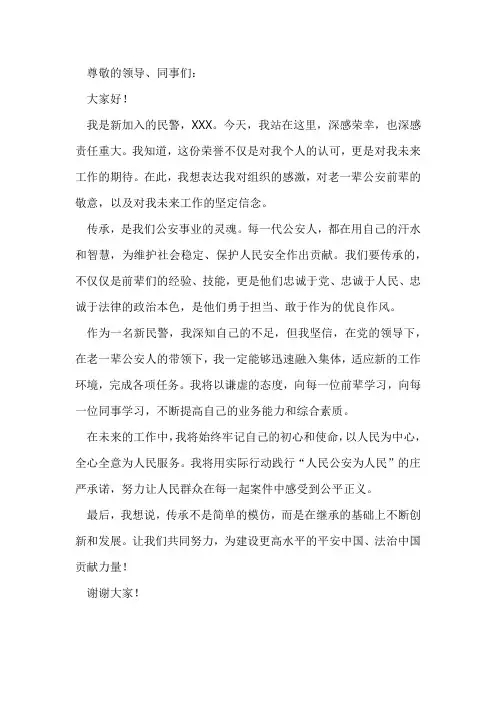 尊敬的领导、同事们：

大家好！

我是新加入的民警，XXX。今天，我站在这里，深感荣幸，也深感责任重大。我知道，这份荣誉不仅是对我个人的认可，更是对我未来工作的期待。在此，我想表达我对组织的感激，对老一辈公安前辈的敬意，以及对我未来工作的坚定信念。

传承，是我们公安事业的灵魂。每一代公安人，都在用自己的汗水和智慧，为维护社会稳定、保护人民安全作出贡献。我们要传承的，不仅仅是前辈们的经验、技能，更是他们忠诚于党、忠诚于人民、忠诚于法律的政治本色，是他们勇于担当、敢于作为的优良作风。

作为一名新民警，我深知自己的不足，但我坚信，在党的领导下，在老一辈公安人的带领下，我一定能够迅速融入集体，适应新的工作环境，完成各项任务。我将以谦虚的态度，向每一位前辈学习，向每一位同事学习，不断提高自己的业务能力和综合素质。

在未来的工作中，我将始终牢记自己的初心和使命，以人民为中心，全心全意为人民服务。我将用实际行动践行“人民公安为人民”的庄严承诺，努力让人民群众在每一起案件中感受到公平正义。

最后，我想说，传承不是简单的模仿，而是在继承的基础上不断创新和发展。让我们共同努力，为建设更高水平的平安中国、法治中国贡献力量！

谢谢大家！